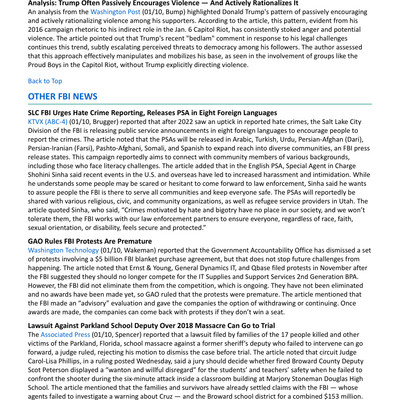 Analysis: Trump Often Passively Encourages Violence — And Actively Rationalizes It
An analysis from the Washington Post (01/10, Bump) highlighted Donald Trump's pattern of passively encouraging and actively rationalizing violence among his supporters. According to the article, this pattern, evident from his 2016 campaign rhetoric to his indirect role in the Jan. 6 Capitol Riot, has consistently stoked anger and potential violence. The article pointed out that Trump's recent "bedlam" comment in response to his legal challenges continues this trend, subtly escalating perceived threats to democracy among his followers. The author assessed that this approach effectively manipulates and mobilizes his base, as seen in the involvement of groups like the Proud Boys in the Capitol Riot, without Trump explicitly directing violence.

Back to Top

OTHER FBI NEWS

SLC FBI Urges Hate Crime Reporting, Releases PSA in Eight Foreign Languages
KTVX (ABC-4) (01/10, Brugger) reported that after 2022 saw an uptick in reported hate crimes, the Salt Lake City Division of the FBI is releasing public service announcements in eight foreign languages to encourage people to report the crimes. The article noted that the PSAs will be released in Arabic, Turkish, Urdu, Persian-Afghan (Dari), Persian-Iranian (Farsi), Pashto-Afghani, Somali, and Spanish to expand reach into diverse communities, an FBI press release states. This campaign reportedly aims to connect with community members of various backgrounds, including those who face literacy challenges. The article added that in the English PSA, Special Agent in Charge Shohini Sinha said recent events in the U.S. and overseas have led to increased harassment and intimidation. While he understands some people may be scared or hesitant to come forward to law enforcement, Sinha said he wants to assure people the FBI is there to serve all communities and keep everyone safe. The PSAs will reportedly be shared with various religious, civic, and community organizations, as well as refugee service providers in Utah. The article quoted Sinha, who said, "Crimes motivated by hate and bigotry have no place in our society, and we won't tolerate them, the FBI works with our law enforcement partners to ensure everyone, regardless of race, faith, sexual orientation, or disability, feels secure and protected."

GAO Rules FBI Protests Are Premature
Washington Technology (01/10, Wakeman) reported that the Government Accountability Office has dismissed a set of protests involving a $5 billion FBI blanket purchase agreement, but that does not stop future challenges from happening. The article noted that Ernst & Young, General Dynamics IT, and Qbase filed protests in November after the FBI suggested they should no longer compete for the IT Supplies and Support Services 2nd Generation BPA. However, the FBI did not eliminate them from the competition, which is ongoing. They have not been eliminated and no awards have been made yet, so GAO ruled that the protests were premature. The article mentioned that the FBI made an "advisory" evaluation and gave the companies the option of withdrawing or continuing. Once awards are made, the companies can come back with protests if they don't win a seat.

Lawsuit Against Parkland School Deputy Over 2018 Massacre Can Go to Trial
The Associated Press (01/10, Spencer) reported that a lawsuit filed by families of the 17 people killed and other victims of the Parkland, Florida, school massacre against a former sheriff's deputy who failed to intervene can go forward, a judge ruled, rejecting his motion to dismiss the case before trial. The article noted that circuit Judge Carol-Lisa Phillips, in a ruling posted Wednesday, said a jury should decide whether fired Broward County Deputy Scot Peterson displayed a "wanton and willful disregard" for the students' and teachers' safety when he failed to confront the shooter during the six-minute attack inside a classroom building at Marjory Stoneman Douglas High School. The article mentioned that the families and survivors have already settled claims with the FBI — whose agents failed to investigate a warning about Cruz — and the Broward school district for a combined $153 million.